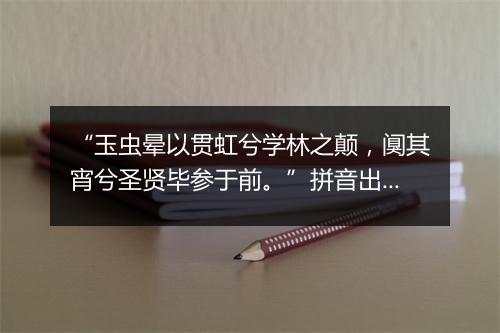 “玉虫晕以贯虹兮学林之颠，阒其宵兮圣贤毕参于前。” 拼音出...